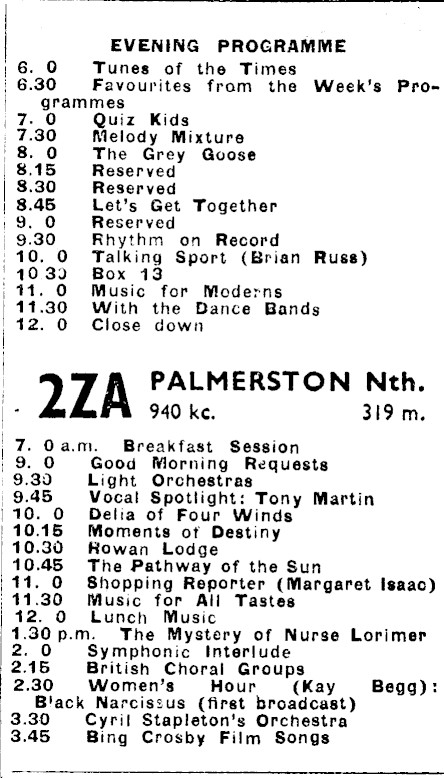 EVENING PROGRAMME
6. 0 Tunes of the Times
6.30 Favourites from the Week's Programmes
7. 0 Quiz Kids
7.30 Melody Mixture
8. 0 The Grey Goose
8.15 Reserved
8.30 Reserved
8.45 Let's Get Together
9. 0 Reserved
9.30 Rhythm on Record
10. 0 Talking Sport (Brian Russ)
10.30 Box 13
11. 0 Music for Moderns
11.30 With the Dance Bands
12. 0 Close down

2ZA PALMERSTON Nth.
940 kc. 319 m.

7. 0 a.m. Breakfast Session
9. 0 Good Morning Requests
9.30 Light Orchestras
9.45 Vocal Spotlight: Tony Martin
10. 0 Delia of Four Winds
10.15 Moments of Destiny
10.30 Rowan Lodge
10.45 The Pathway of the Sun
11. 0 Shopping Reporter (Margaret Isaac)
11.30 Music for All Tastes
12. 0 Lunch Music
1.30 p.m. The Mystery of Nurse Lorimer
2. 0 Symphonic Interlude
2.15 British Choral Groups
2.30 Women's Hour (Kay Begg): Black Narcissus (first broadcast)
3.30 Cyril Stapleton's Orchestra
3.45 Bing Crosby Film Songs